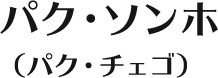 パク・ソンホ
（パク・チェゴ）